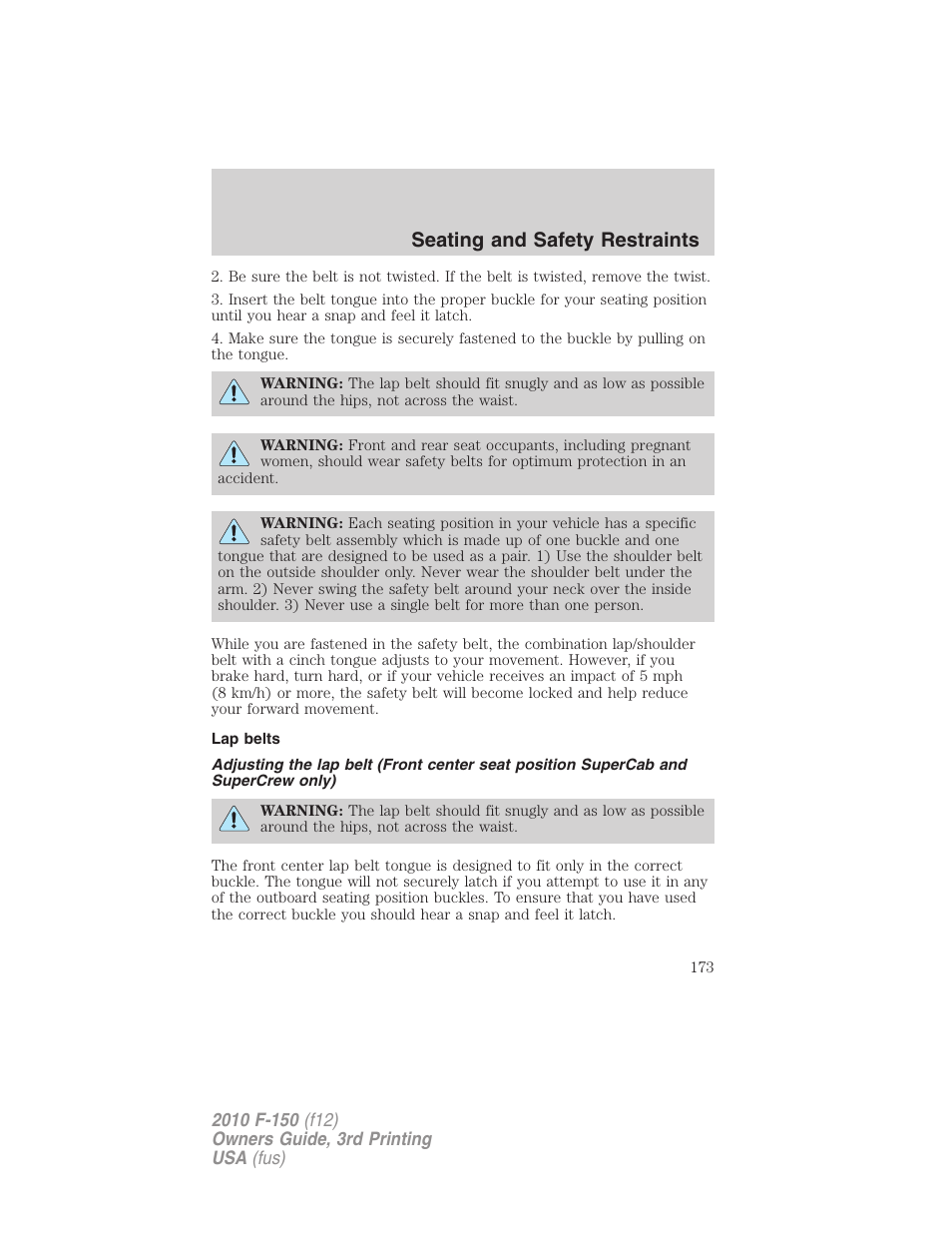 Seating and Safety Restraints

2. Be sure the belt is not twisted. If the belt is twisted, remove the twist.

3. Insert the belt tongue into the proper buckle for your seating position until you hear a snap and feel it latch.

4. Make sure the tongue is securely fastened to the buckle by pulling on the tongue.

WARNING: The lap belt should fit snugly and as low as possible around the hips, not across the waist.

WARNING: Front and rear seat occupants, including pregnant women, should wear safety belts for optimum protection in an accident.

WARNING: Each seating position in your vehicle has a specific safety belt assembly which is made up of one buckle and one tongue that are designed to be used as a pair. 1) Use the shoulder belt on the outside shoulder only. Never wear the shoulder belt under the arm. 2) Never swing the safety belt around your neck over the inside shoulder. 3) Never use a single belt for more than one person.

While you are fastened in the safety belt, the combination lap/shoulder belt with a cinch tongue adjusts to your movement. However, if you brake hard, turn hard, or if your vehicle receives an impact of 5 mph (8 km/h) or more, the safety belt will become locked and help reduce your forward movement.

Lap belts

Adjusting the lap belt (Front center seat position SuperCab and SuperCrew only)

WARNING: The lap belt should fit snugly and as low as possible around the hips, not across the waist.

The front center lap belt tongue is designed to fit only in the correct buckle. The tongue will not securely latch if you attempt to use it in any of the outboard seating position buckles. To ensure that you have used the correct buckle you should hear a snap and feel it latch.

173

2010 F-150 (f12)
Owners Guide, 3rd Printing
USA (fus)